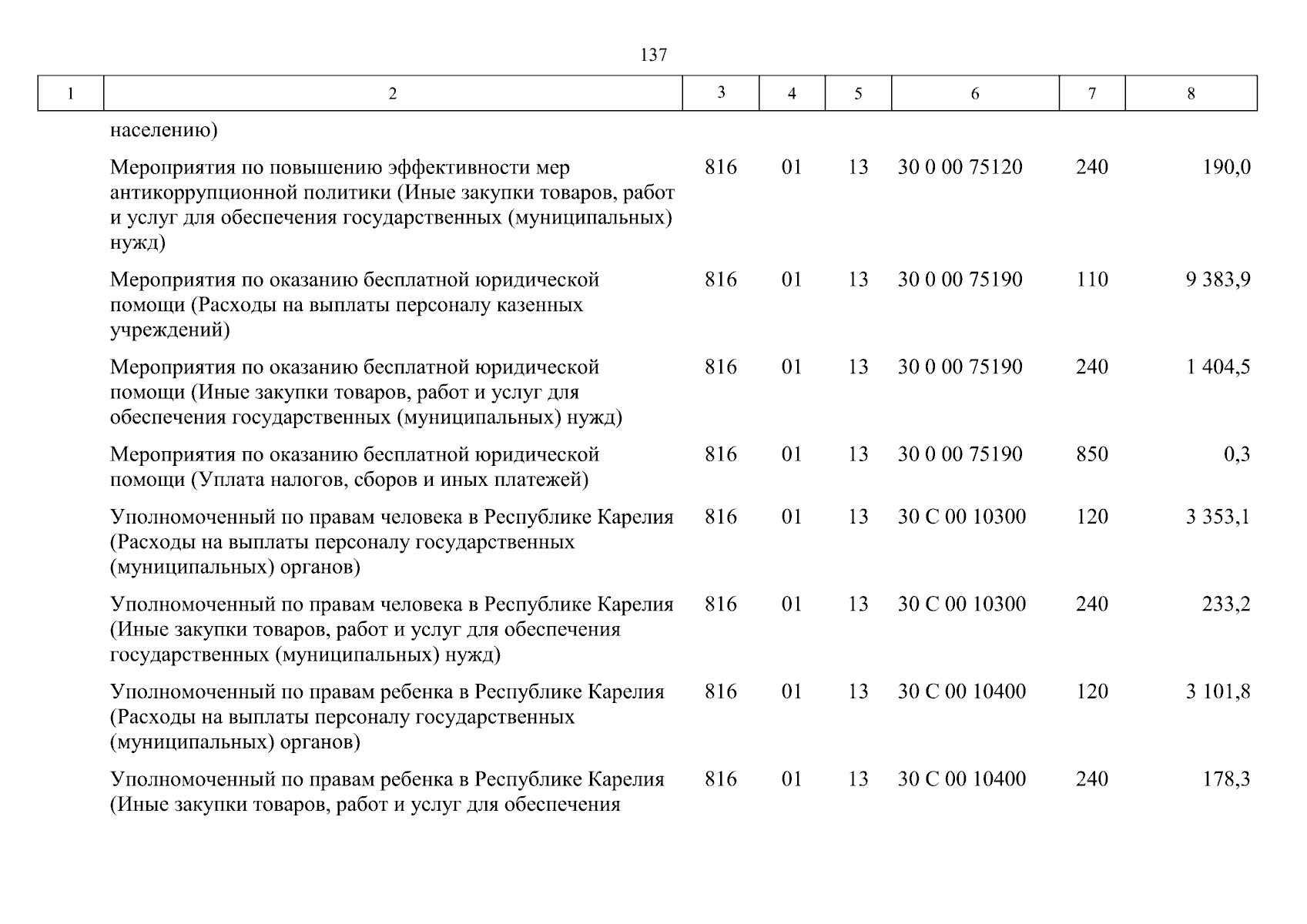 137

| 1 | 2 | 3 | 4 | 5 | 6 | 7 | 8 |
|---|---|---|---|---|---|---|---|
| | населению) | | | | | | |
| | Мероприятия по повышению эффективности мер антикоррупционной политики (Иные закупки товаров, работ и услуг для обеспечения государственных (муниципальных) нужд) | 816 | 01 | 13 | 30 0 00 75120 | 240 | 190,0 |
| | Мероприятия по оказанию бесплатной юридической помощи (Расходы на выплаты персоналу казенных учреждений) | 816 | 01 | 13 | 30 0 00 75190 | 110 | 9 383,9 |
| | Мероприятия по оказанию бесплатной юридической помощи (Иные закупки товаров, работ и услуг для обеспечения государственных (муниципальных) нужд) | 816 | 01 | 13 | 30 0 00 75190 | 240 | 1 404,5 |
| | Мероприятия по оказанию бесплатной юридической помощи (Уплата налогов, сборов и иных платежей) | 816 | 01 | 13 | 30 0 00 75190 | 850 | 0,3 |
| | Уполномоченный по правам человека в Республике Карелия (Расходы на выплаты персоналу государственных (муниципальных) органов) | 816 | 01 | 13 | 30 С 00 10300 | 120 | 3 353,1 |
| | Уполномоченный по правам человека в Республике Карелия (Иные закупки товаров, работ и услуг для обеспечения государственных (муниципальных) нужд) | 816 | 01 | 13 | 30 С 00 10300 | 240 | 233,2 |
| | Уполномоченный по правам ребенка в Республике Карелия (Расходы на выплаты персоналу государственных (муниципальных) органов) | 816 | 01 | 13 | 30 С 00 10400 | 120 | 3 101,8 |
| | Уполномоченный по правам ребенка в Республике Карелия (Иные закупки товаров, работ и услуг для обеспечения | 816 | 01 | 13 | 30 С 00 10400 | 240 | 178,3 |